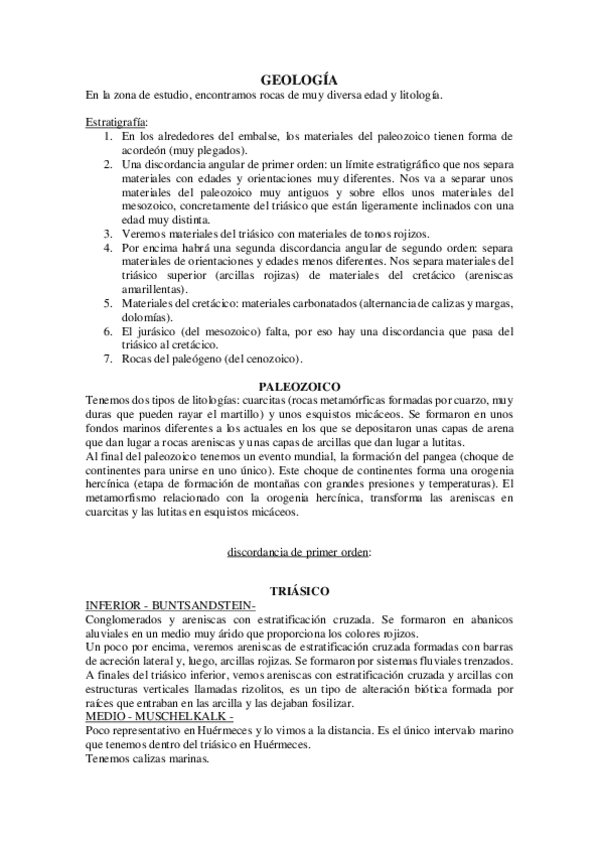 GEOLOGÍA

En la zona de estudio, encontramos rocas de muy diversa edad y litología.

Estratigrafía:

1. En los alrededores del embalse, los materiales del paleozoico tienen forma de acordeón (muy plegados).
2. Una discordancia angular de primer orden: un límite estratigráfico que nos separa materiales con edades y orientaciones muy diferentes. Nos va a separar unos materiales del paleozoico muy antiguos y sobre ellos unos materiales del mesozoico, concretamente del triásico que están ligeramente inclinados con una edad muy distinta.
3. Veremos materiales del triásico con materiales de tonos rojizos.
4. Por encima habrá una segunda discordancia angular de segundo orden: separa materiales de orientaciones y edades menos diferentes. Nos separa materiales del triásico superior (arcillas rojizas) de materiales del cretácico (areniscas amarillentas).
5. Materiales del cretácico: materiales carbonatados (alternancia de calizas y margas, dolomías).
6. El jurásico (del mesozoico) falta, por eso hay una discordancia que pasa del triásico al cretácico.
7. Rocas del paleógeno (del cenozoico).

PALEOZOICO

Tenemos dos tipos de litologías: cuarcitas (rocas metamórficas formadas por cuarzo, muy duras que pueden rayar el martillo) y unos esquistos micáceos. Se formaron en unos fondos marinos diferentes a los actuales en los que se depositaron unas capas de arena que dan lugar a rocas areniscas y unas capas de arcillas que dan lugar a lutitas.

Al final del paleozoico tenemos un evento mundial, la formación del pangea (choque de continentes para unirse en uno único). Este choque de continentes forma una orogenia hercínica (etapa de formación de montañas con grandes presiones y temperaturas). El metamorfismo relacionado con la orogenia hercínica, transforma las areniscas en cuarcitas y las lutitas en esquistos micáceos.

discordancia de primer orden:

TRIÁSICO

INFERIOR - BUNTSANDSTEIN-

Conglomerados y areniscas con estratificación cruzada. Se formaron en abanicos aluviales en un medio muy árido que proporciona los colores rojizos.

Un poco por encima, veremos areniscas de estratificación cruzada formadas con barras de acreción lateral y, luego, arcillas rojizas. Se formaron por sistemas fluviales trenzados.

A finales del triásico inferior, vemos areniscas con estratificación cruzada y arcillas con estructuras verticales llamadas rizolitos, es un tipo de alteración biótica formada por raíces que entraban en las arcilla y las dejaban fosilizar.

MEDIO - MUSCHELKALK -

Poco representativo en Huérmeces y lo vimos a la distancia. Es el único intervalo marino que tenemos dentro del triásico en Huérmeces.

Tenemos calizas marinas.